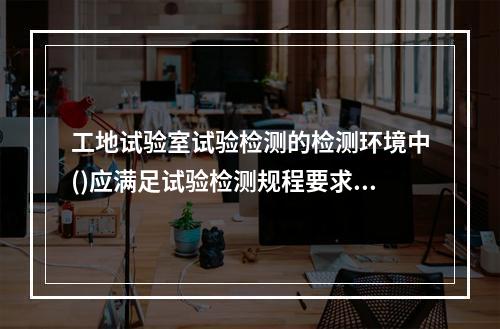 工地试验室试验检测的检测环境中()应满足试验检测规程要求...